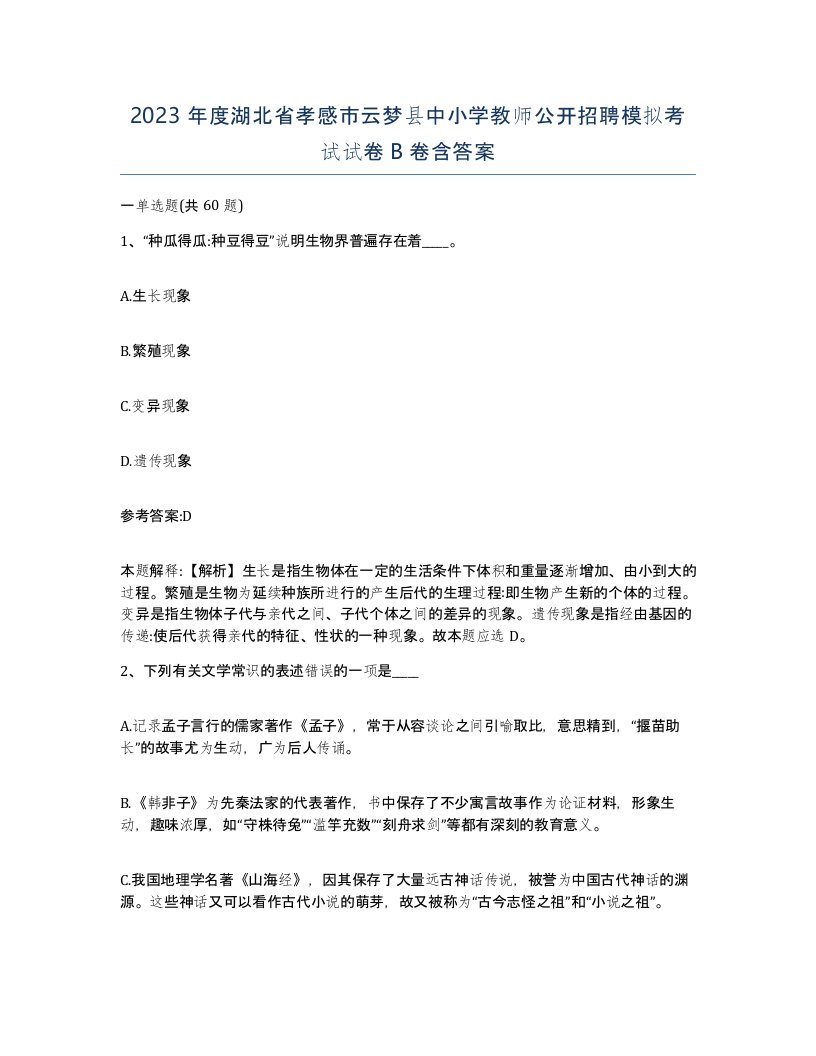 2023 年度湖北省孝感市云梦县中小学教师公开招聘模拟考试试卷 B 卷含答案

一单选题(共 60 题)

1、“种瓜得瓜:种豆得豆”说明生物界普遍存在着____。

A.生长现象

B.繁殖现象

C.变异现象

D.遗传现象

参考答案:D

本题解释:【解析】生长是指生物体在一定的生活条件下体积和重量逐渐增加、由小到大的过程。繁殖是生物为延续种族所进行的产生后代的生理过程:即生物产生新的个体的过程。变异是指生物体子代与亲代之间、子代个体之间的差异的现象。遗传现象是指经由基因的传递:使后代获得亲代的特征、性状的一种现象。故本题应选 D。

2、下列有关文学常识的表述错误的一项是____

A.记录孟子言行的儒家著作《孟子》，常于从容谈论之间引喻取比，意思精到，“揠苗助长”的故事尤为生动，广为后人传诵。

B.《韩非子》为先秦法家的代表著作，书中保存了不少寓言故事作为论证材料，形象生动，趣味浓厚，如“守株待兔”“滥竽充数”“刻舟求剑”等都有深刻的教育意义。

C.我国地理学名著《山海经》，因其保存了大量远古神话传说，被誉为中国古代神话的渊源。这些神话又可以看作古代小说的萌芽，故又被称为“古今志怪之祖”和“小说之祖”。